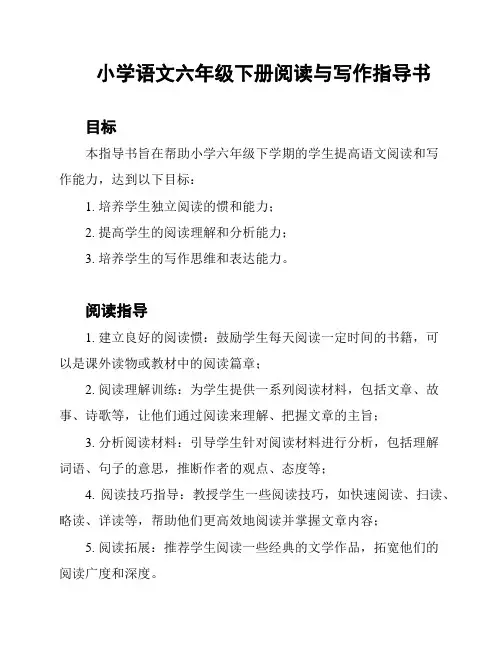 小学语文六年级下册阅读与写作指导书

目标

本指导书旨在帮助小学六年级下学期的学生提高语文阅读和写作能力，达到以下目标：

1. 培养学生独立阅读的惯和能力；

2. 提高学生的阅读理解和分析能力；

3. 培养学生的写作思维和表达能力。

阅读指导

1. 建立良好的阅读惯：鼓励学生每天阅读一定时间的书籍，可以是课外读物或教材中的阅读篇章；

2. 阅读理解训练：为学生提供一系列阅读材料，包括文章、故事、诗歌等，让他们通过阅读来理解、把握文章的主旨；

3. 分析阅读材料：引导学生针对阅读材料进行分析，包括理解词语、句子的意思，推断作者的观点、态度等；

4. 阅读技巧指导：教授学生一些阅读技巧，如快速阅读、扫读、略读、详读等，帮助他们更高效地阅读并掌握文章内容；

5. 阅读拓展：推荐学生阅读一些经典的文学作品，拓宽他们的阅读广度和深度。